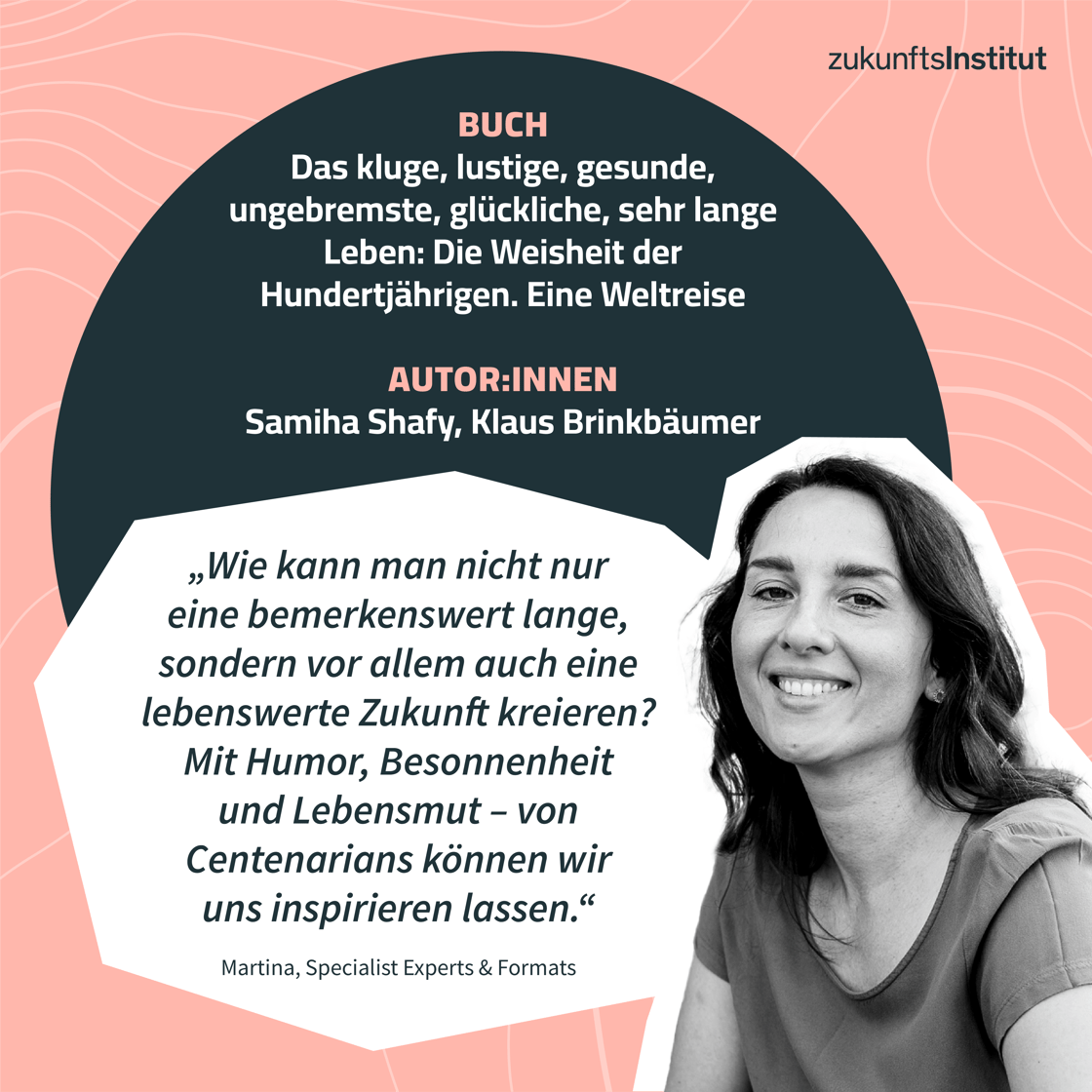 zukunftsInstitut

BUCH
Das kluge, lustige, gesunde, ungebremste, glückliche, sehr lange Leben: Die Weisheit der Hundertjährigen. Eine Weltreise

AUTOR:INNEN
Samiha Shafy, Klaus Brinkbäumer

„Wie kann man nicht nur eine bemerkenswert lange, sondern vor allem auch eine lebenswerte Zukunft kreieren? Mit Humor, Besonnenheit und Lebensmut – von Centenarians können wir uns inspirieren lassen.“

Martina, Specialist Experts & Formats